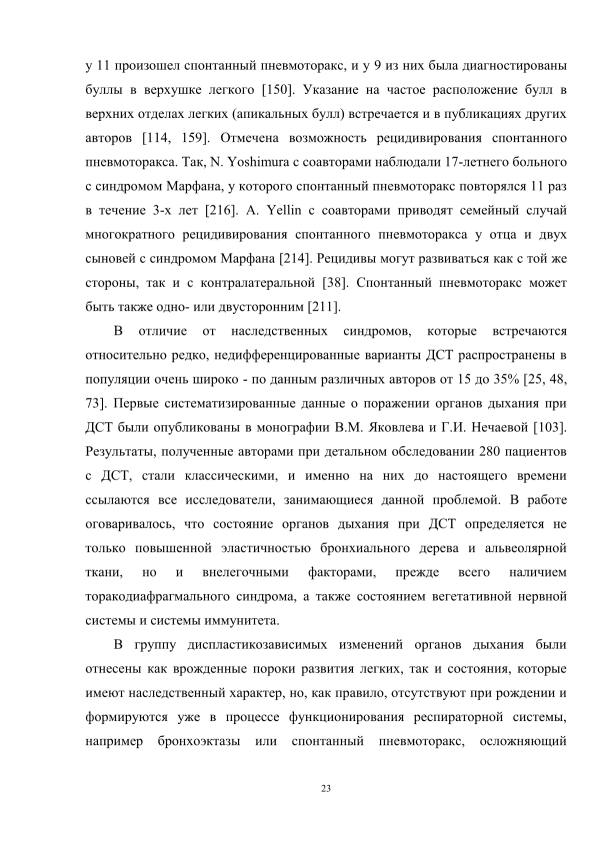 у 11 произошел спонтанный пневмоторакс, и у 9 из них была диагностированы буллы в верхушке легкого [150]. Указание на частое расположение булл в верхних отделах легких (апикальных булл) встречается и в публикациях других авторов [114, 159]. Отмечена возможность рецидивирования спонтанного пневмоторакса. Так, N. Yoshimura с соавторами наблюдали 17-летнего больного с синдромом Марфана, у которого спонтанный пневмоторакс повторялся 11 раз в течение 3-х лет [216]. A. Yellin с соавторами приводят семейный случай многократного рецидивирования спонтанного пневмоторакса у отца и двух сыновей с синдромом Марфана [214]. Рецидивы могут развиваться как с той же стороны, так и с контралатеральной [38]. Спонтанный пневмоторакс может быть также одно- или двусторонним [211].

В отличие от наследственных синдромов, которые встречаются относительно редко, недифференцированные варианты ДСТ распространены в популяции очень широко - по данным различных авторов от 15 до 35% [25, 48, 73]. Первые систематизированные данные о поражении органов дыхания при ДСТ были опубликованы в монографии В.М. Яковлева и Г.И. Нечаевой [103]. Результаты, полученные авторами при детальном обследовании 280 пациентов с ДСТ, стали классическими, и именно на них до настоящего времени ссылаются все исследователи, занимающиеся данной проблемой. В работе оговаривалось, что состояние органов дыхания при ДСТ определяется не только повышенной эластичностью бронхиального дерева и альвеолярной ткани, но и внелегочными факторами, прежде всего наличием торакодиафрагмального синдрома, а также состоянием вегетативной нервной системы и системы иммунитета.

В группу диспластикозависимых изменений органов дыхания были отнесены как врожденные пороки развития легких, так и состояния, которые имеют наследственный характер, но, как правило, отсутствуют при рождении и формируются уже в процессе функционирования респираторной системы, например бронхоэктазы или спонтанный пневмоторакс, осложняющий

23